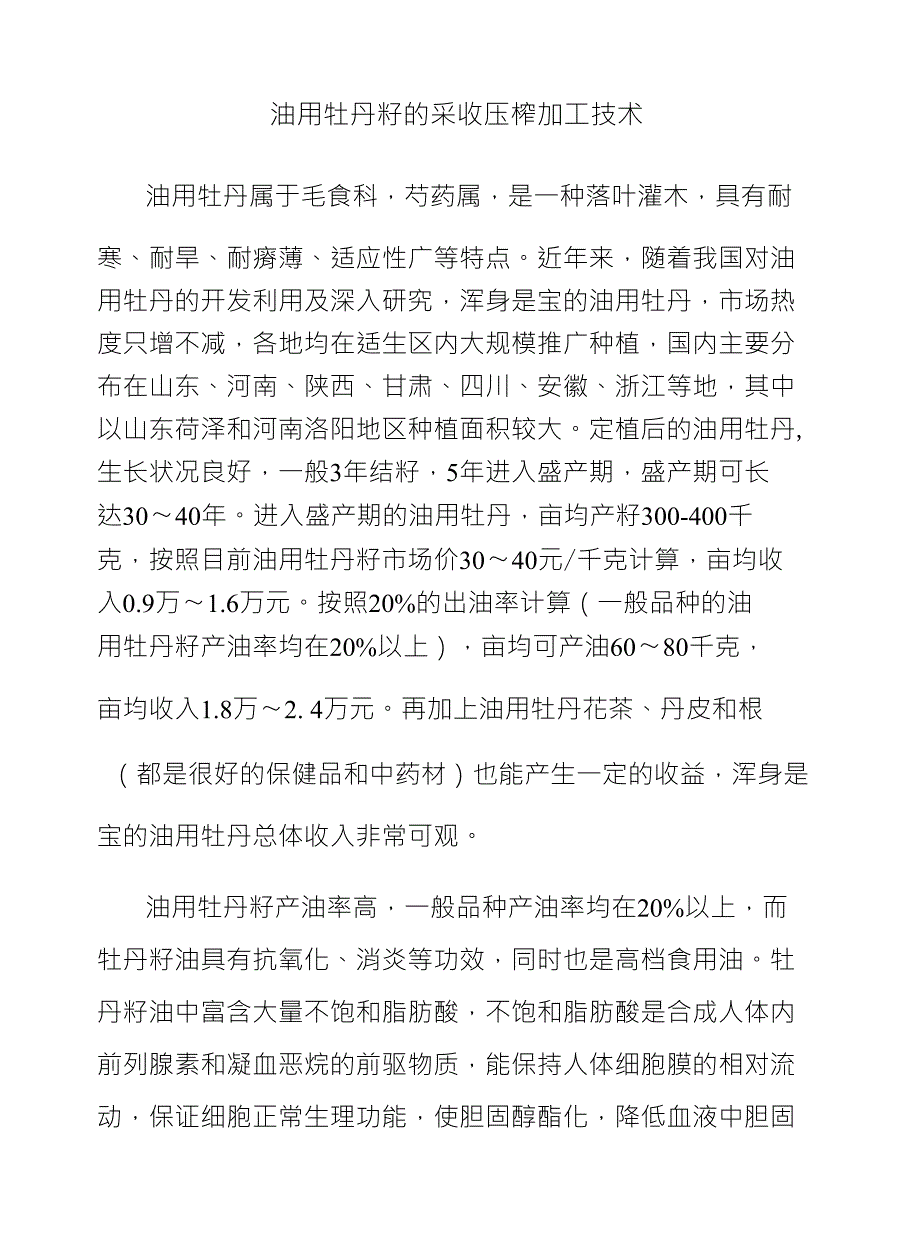 油用牡丹籽的采收压榨加工技术

油用牡丹属于毛食科，芍药属，是一种落叶灌木，具有耐寒、耐旱、耐瘠薄、适应性广等特点。近年来，随着我国对油用牡丹的开发利用及深入研究，浑身是宝的油用牡丹，市场热度只增不减，各地均在适生区内大规模推广种植，国内主要分布在山东、河南、陕西、甘肃、四川、安徽、浙江等地，其中以山东荷泽和河南洛阳地区种植面积较大。定植后的油用牡丹,生长状况良好，一般3年结籽，5年进入盛产期，盛产期可长达30～40年。进入盛产期的油用牡丹，亩均产籽300-400千克，按照目前油用牡丹籽市场价30～40元/千克计算，亩均收入0.9万～1.6万元。按照20%的出油率计算（一般品种的油用牡丹籽产油率均在20%以上），亩均可产油60～80千克，亩均收入1.8万～2. 4万元。再加上油用牡丹花茶、丹皮和根（都是很好的保健品和中药材）也能产生一定的收益，浑身是宝的油用牡丹总体收入非常可观。

油用牡丹籽产油率高，一般品种产油率均在20%以上，而牡丹籽油具有抗氧化、消炎等功效，同时也是高档食用油。牡丹籽油中富含大量不饱和脂肪酸，不饱和脂肪酸是合成人体内前列腺素和凝血恶烷的前驱物质，能保持人体细胞膜的相对流动，保证细胞正常生理功能，使胆固醇酯化，降低血液中胆固